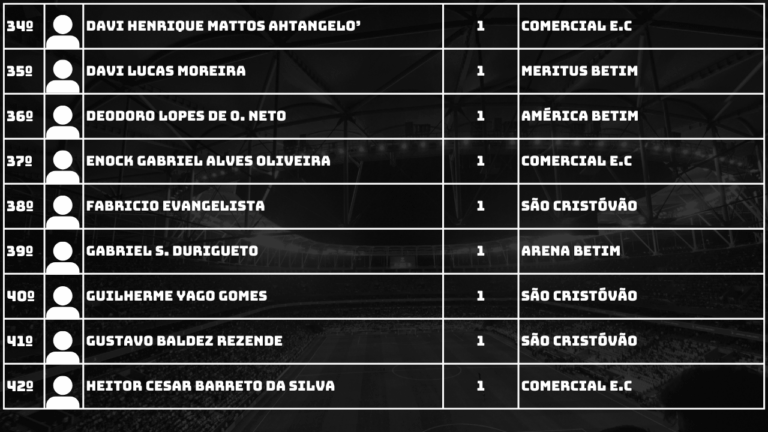 | 34º |  | DAVI HENRIQUE MATTOS AHTANGELO' | 1 | COMERCIAL E.C |
|---|---|---|---|---|
| 35º |  | DAVI LUCAS MOREIRA | 1 | MERITUS BETIM |
| 36º |  | DEODORO LOPES DE O. NETO | 1 | AMÉRICA BETIM |
| 37º |  | ENOCK GABRIEL ALVES OLIVEIRA | 1 | COMERCIAL E.C |
| 38º |  | FABRICIO EVANGELISTA | 1 | SÃO CRISTÓVÃO |
| 39º |  | GABRIEL S. DURIGUETO | 1 | ARENA BETIM |
| 40º |  | GUILHERME YAGO GOMES | 1 | SÃO CRISTÓVÃO |
| 41º |  | GUSTAVO BALDEZ REZENDE | 1 | SÃO CRISTÓVÃO |
| 42º |  | HEITOR CESAR BARRETO DA SILVA | 1 | COMERCIAL E.C |